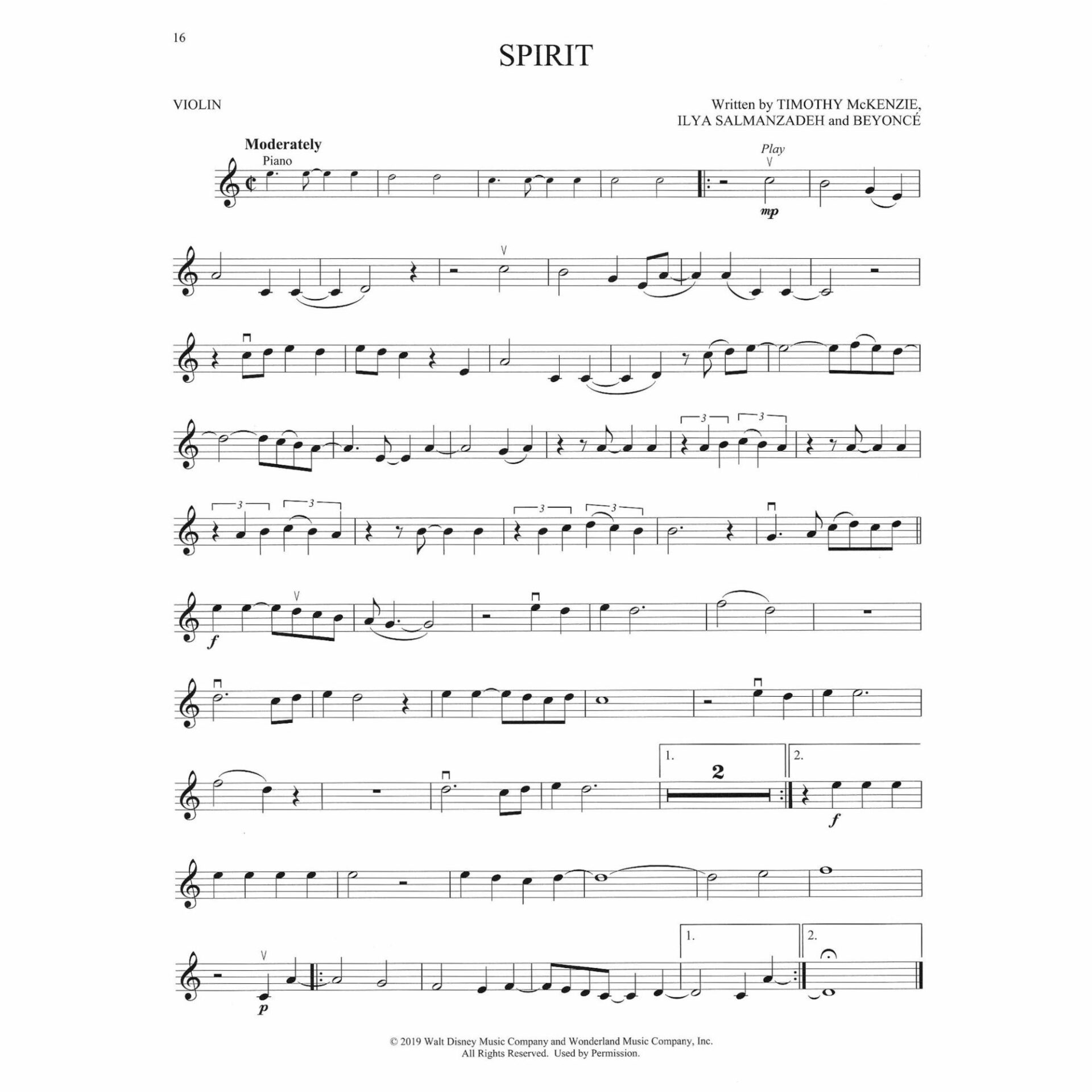 16

SPIRIT

VIOLIN

Written by TIMOTHY McKENZIE,
ILYA SALMANZADEH and BEYONCÉ

Moderately

Piano

Play

mp

3 3 3 3 3 3

f

1. 2

2.

f

1.

2.

p

© 2019 Walt Disney Music Company and Wonderland Music Company, Inc.
All Rights Reserved. Used by Permission.